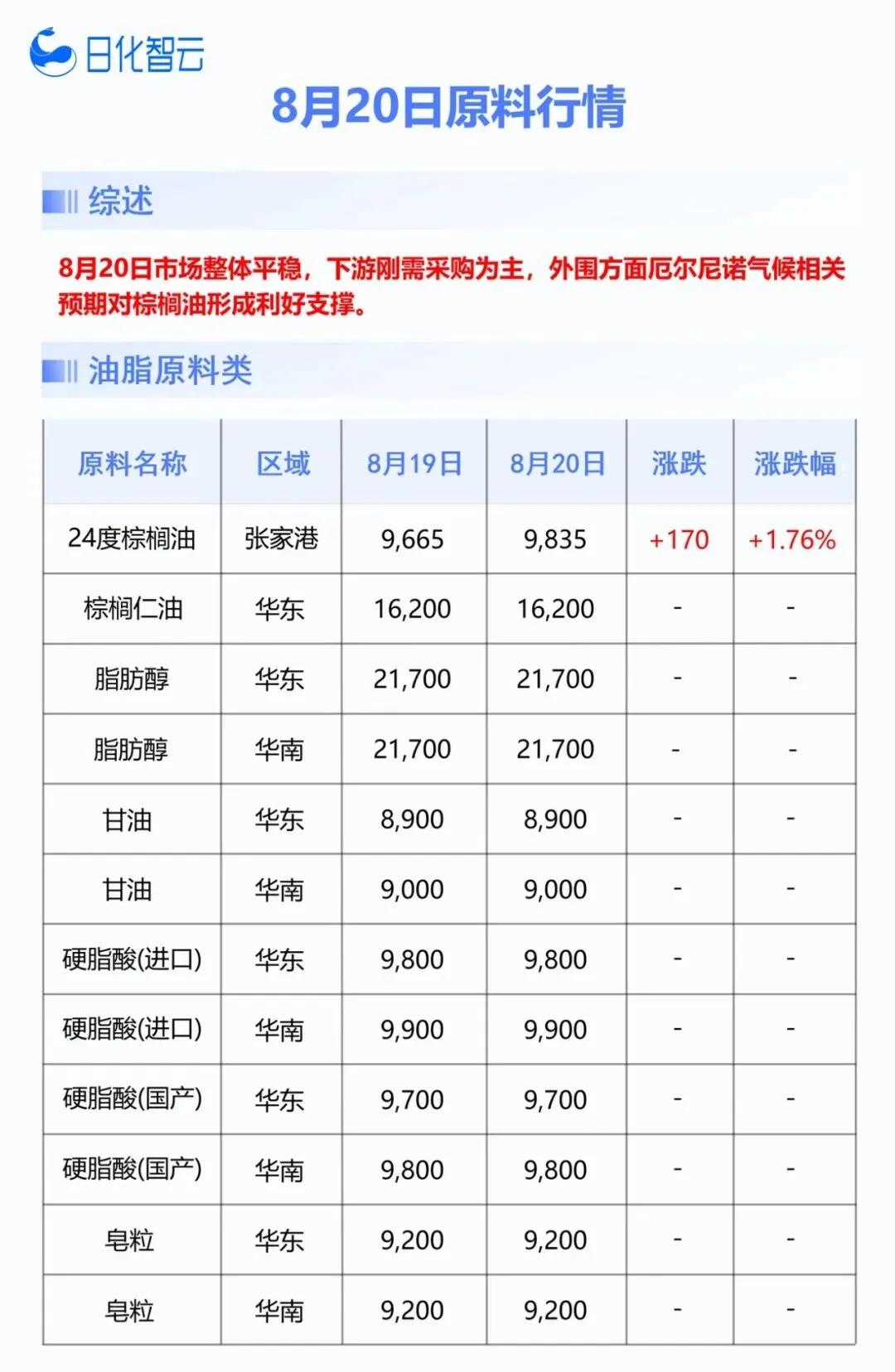 日化智云

8月20日原料行情

综述

8月20日市场整体平稳，下游刚需采购为主，外围方面厄尔尼诺气候相关预期对棕榈油形成利好支撑。

油脂原料类

| 原料名称 | 区域 | 8月19日 | 8月20日 | 涨跌 | 涨跌幅 |
|---|---|---|---|---|---|
| 24度棕榈油 | 张家港 | 9,665 | 9,835 | +170 | +1.76% |
| 棕榈仁油 | 华东 | 16,200 | 16,200 | - | - |
| 脂肪醇 | 华东 | 21,700 | 21,700 | - | - |
| 脂肪醇 | 华南 | 21,700 | 21,700 | - | - |
| 甘油 | 华东 | 8,900 | 8,900 | - | - |
| 甘油 | 华南 | 9,000 | 9,000 | - | - |
| 硬脂酸(进口) | 华东 | 9,800 | 9,800 | - | - |
| 硬脂酸(进口) | 华南 | 9,900 | 9,900 | - | - |
| 硬脂酸(国产) | 华东 | 9,700 | 9,700 | - | - |
| 硬脂酸(国产) | 华南 | 9,800 | 9,800 | - | - |
| 皂粒 | 华东 | 9,200 | 9,200 | - | - |
| 皂粒 | 华南 | 9,200 | 9,200 | - | - |